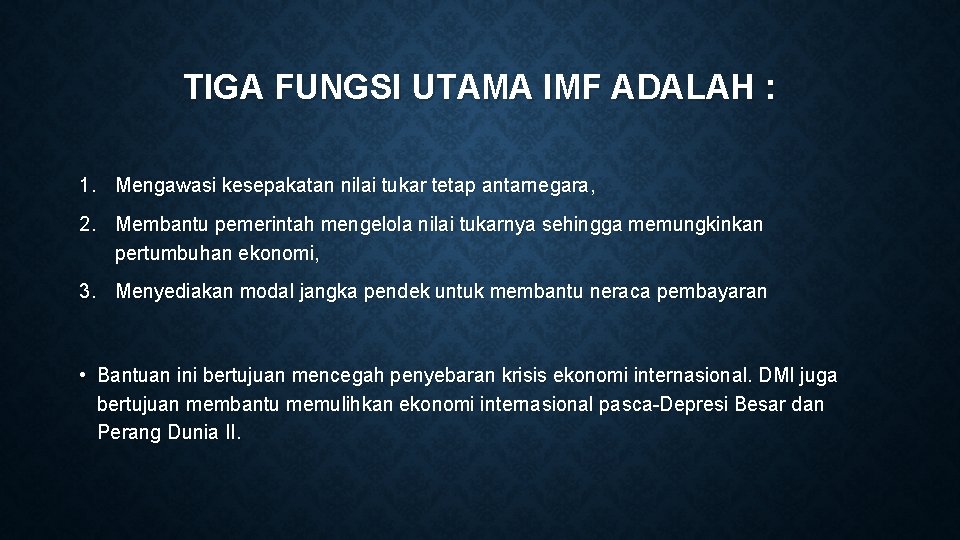 TIGA FUNGSI UTAMA IMF ADALAH :

1. Mengawasi kesepakatan nilai tukar tetap antarnegara,

2. Membantu pemerintah mengelola nilai tukarnya sehingga memungkinkan pertumbuhan ekonomi,

3. Menyediakan modal jangka pendek untuk membantu neraca pembayaran

• Bantuan ini bertujuan mencegah penyebaran krisis ekonomi internasional. DMI juga bertujuan membantu memulihkan ekonomi internasional pasca-Depresi Besar dan Perang Dunia II.